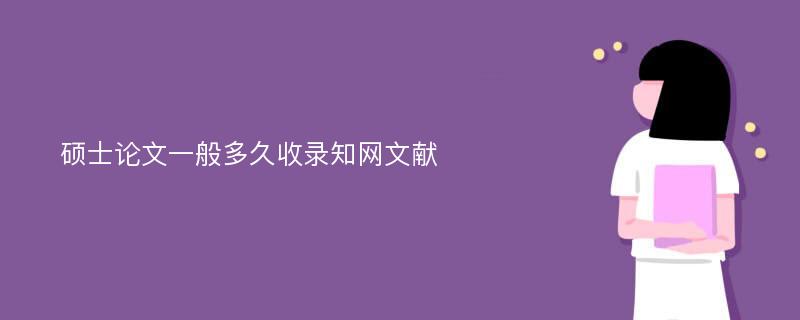 硕士论文一般多久收录知网文献